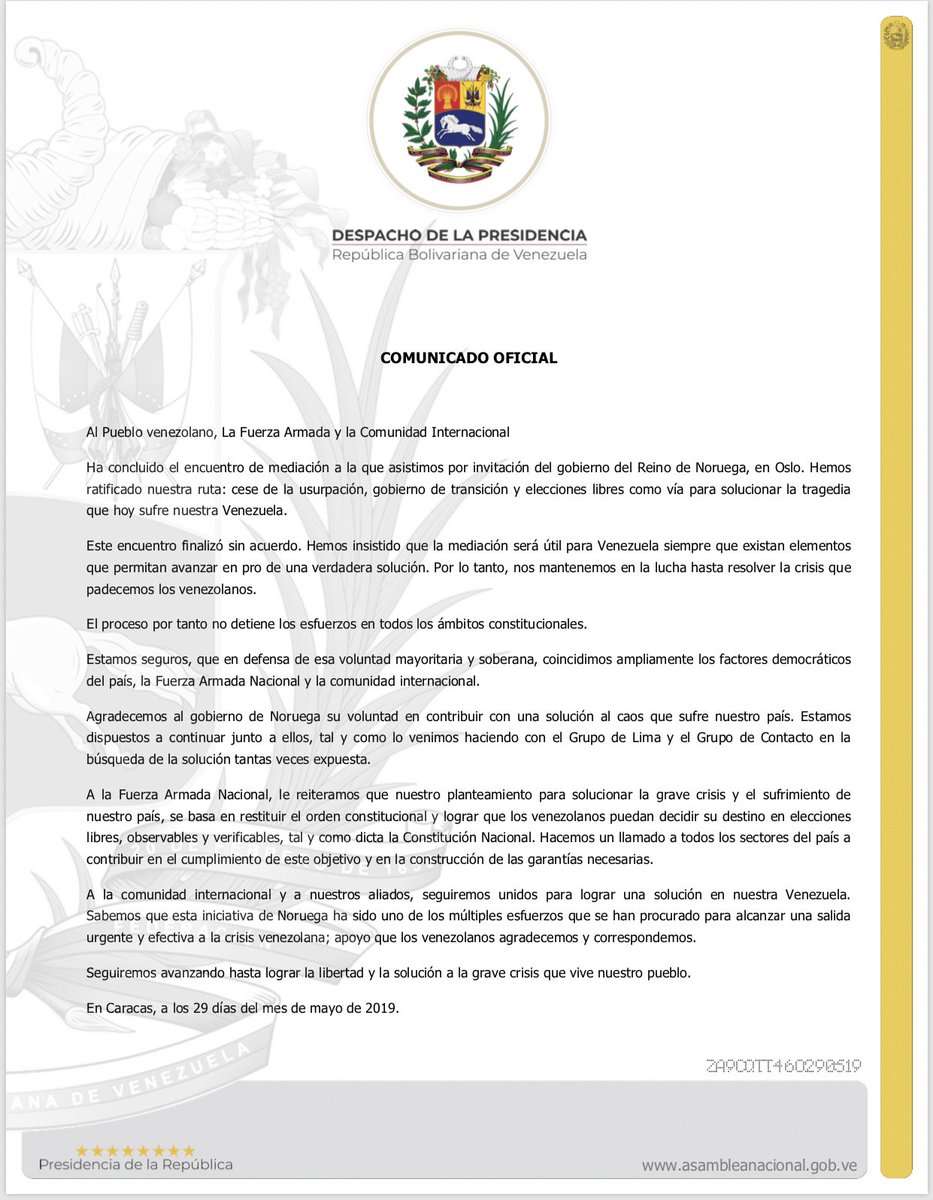 DESPACHO DE LA PRESIDENCIA
República Bolivariana de Venezuela

COMUNICADO OFICIAL

Al Pueblo venezolano, La Fuerza Armada y la Comunidad Internacional

Ha concluido el encuentro de mediación a la que asistimos por invitación del gobierno del Reino de Noruega, en Oslo. Hemos ratificado nuestra ruta: cese de la usurpación, gobierno de transición y elecciones libres como vía para solucionar la tragedia que hoy sufre nuestra Venezuela.

Este encuentro finalizó sin acuerdo. Hemos insistido que la mediación será útil para Venezuela siempre que existan elementos que permitan avanzar en pro de una verdadera solución. Por lo tanto, nos mantenemos en la lucha hasta resolver la crisis que padecemos los venezolanos.

El proceso por tanto no detiene los esfuerzos en todos los ámbitos constitucionales.

Estamos seguros, que en defensa de esa voluntad mayoritaria y soberana, coincidimos ampliamente los factores democráticos del país, la Fuerza Armada Nacional y la comunidad internacional.

Agradecemos al gobierno de Noruega su voluntad en contribuir con una solución al caos que sufre nuestro país. Estamos dispuestos a continuar junto a ellos, tal y como lo venimos haciendo con el Grupo de Lima y el Grupo de Contacto en la búsqueda de la solución tantas veces expuesta.

A la Fuerza Armada Nacional, le reiteramos que nuestro planteamiento para solucionar la grave crisis y el sufrimiento de nuestro país, se basa en restituir el orden constitucional y lograr que los venezolanos puedan decidir su destino en elecciones libres, observables y verificables, tal y como dicta la Constitución Nacional. Hacemos un llamado a todos los sectores del país a contribuir en el cumplimiento de este objetivo y en la construcción de las garantías necesarias.

A la comunidad internacional y a nuestros aliados, seguiremos unidos para lograr una solución en nuestra Venezuela. Sabemos que esta iniciativa de Noruega ha sido uno de los múltiples esfuerzos que se han procurado para alcanzar una salida urgente y efectiva a la crisis venezolana; apoyo que los venezolanos agradecemos y correspondemos.

Seguiremos avanzando hasta lograr la libertad y la solución a la grave crisis que vive nuestro pueblo.

En Caracas, a los 29 días del mes de mayo de 2019.

ZA9CQTT460290519

ANA DE VENEZUELA

Presidencia de la República

www.asambleanacional.gob.ve